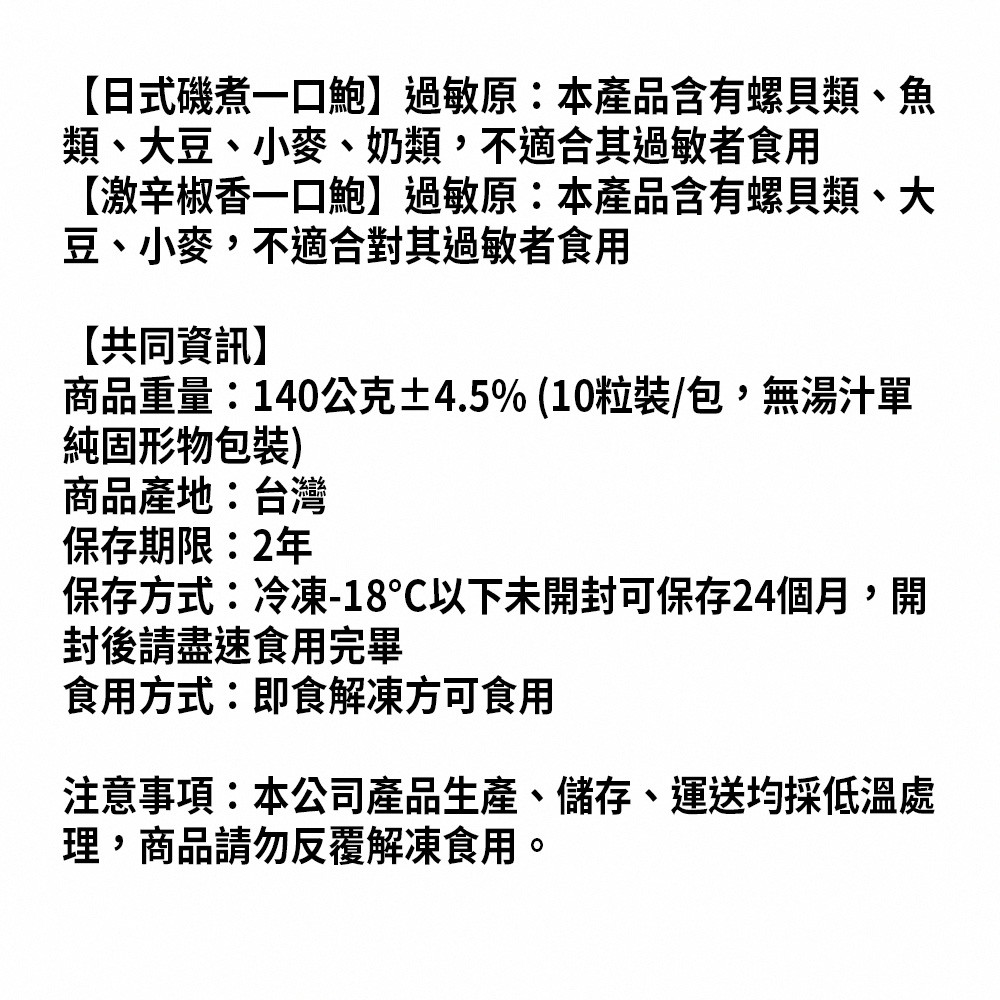 【日式磯煮一口鮑】過敏原：本產品含有螺貝類、魚類、大豆、小麥、奶類，不適合其過敏者食用
【激辛椒香一口鮑】過敏原：本產品含有螺貝類、大豆、小麥，不適合對其過敏者食用

【共同資訊】
商品重量：140公克±4.5% (10粒裝/包，無湯汁單純固形物包裝)
商品產地：台灣
保存期限：2年
保存方式：冷凍-18°C以下未開封可保存24個月，開封後請盡速食用完畢
食用方式：即食解凍方可食用

注意事項：本公司產品生產、儲存、運送均採低溫處理，商品請勿反覆解凍食用。